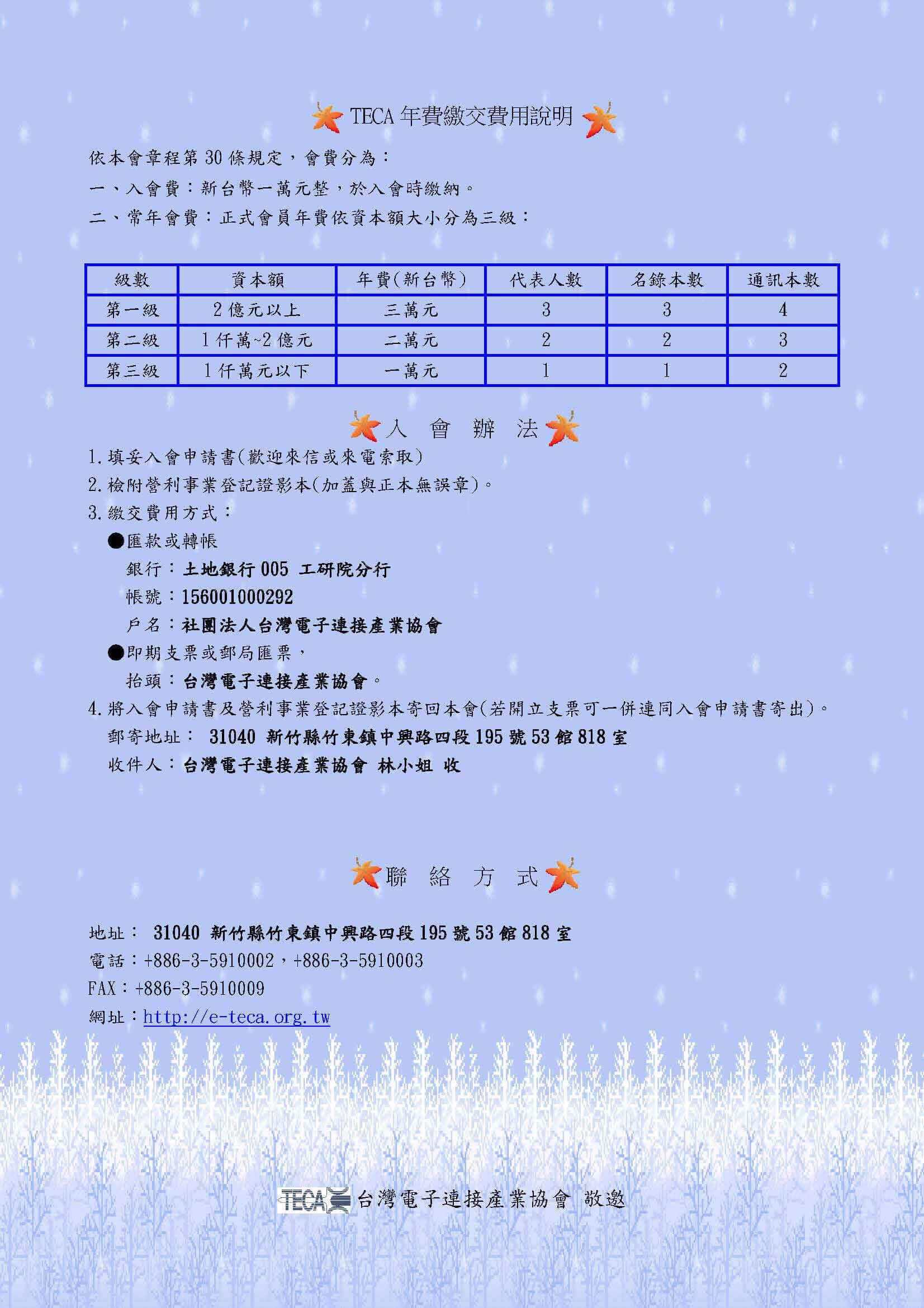 TECA 年費繳交費用說明

依本會章程第 30 條規定，會費分為：

一、入會費：新台幣一萬元整，於入會時繳納。

二、常年會費：正式會員年費依資本額大小分為三級：

| 級數 | 資本額 | 年費(新台幣) | 代表人數 | 名錄本數 | 通訊本數 |
|---|---|---|---|---|---|
| 第一級 | 2 億元以上 | 三萬元 | 3 | 3 | 4 |
| 第二級 | 1 仟萬~2 億元 | 二萬元 | 2 | 2 | 3 |
| 第三級 | 1 仟萬元以下 | 一萬元 | 1 | 1 | 2 |

入 會 辦 法

1. 填妥入會申請書(歡迎來信或來電索取)

2. 檢附營利事業登記證影本(加蓋與正本無誤章)。

3. 繳交費用方式：

●匯款或轉帳

銀行：土地銀行 005 工研院分行

帳號：156001000292

戶名：社團法人台灣電子連接產業協會

●即期支票或郵局匯票，

抬頭：台灣電子連接產業協會。

4. 將入會申請書及營利事業登記證影本寄回本會(若開立支票可一併連同入會申請書寄出)。

郵寄地址： 31040 新竹縣竹東鎮中興路四段 195 號 53 館 818 室

收件人：台灣電子連接產業協會 林小姐 收

聯 絡 方 式

地址： 31040 新竹縣竹東鎮中興路四段 195 號 53 館 818 室

電話：+886-3-5910002，+886-3-5910003

FAX：+886-3-5910009

網址：http://e-teca.org.tw

TECA 台灣電子連接產業協會 敬邀